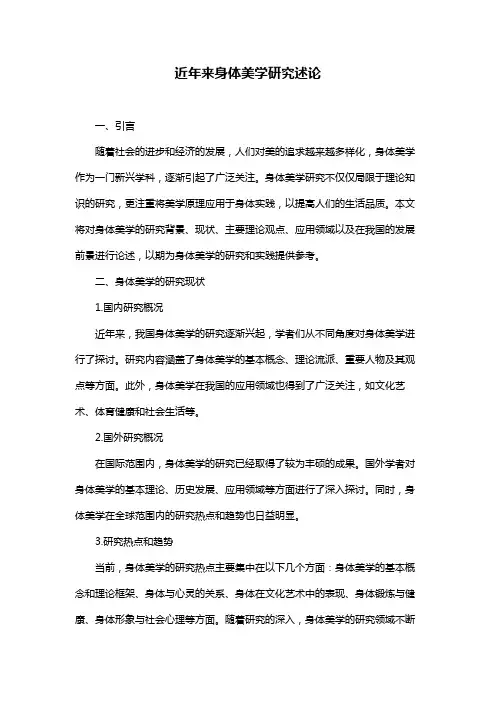 近年来身体美学研究述论

一、引言

随着社会的进步和经济的发展，人们对美的追求越来越多样化，身体美学作为一门新兴学科，逐渐引起了广泛关注。身体美学研究不仅仅局限于理论知识的研究，更注重将美学原理应用于身体实践，以提高人们的生活品质。本文将对身体美学的研究背景、现状、主要理论观点、应用领域以及在我国的发展前景进行论述，以期为身体美学的研究和实践提供参考。

二、身体美学的研究现状

1.国内研究概况

近年来，我国身体美学的研究逐渐兴起，学者们从不同角度对身体美学进行了探讨。研究内容涵盖了身体美学的基本概念、理论流派、重要人物及其观点等方面。此外，身体美学在我国的应用领域也得到了广泛关注，如文化艺术、体育健康和社会生活等。

2.国外研究概况

在国际范围内，身体美学的研究已经取得了较为丰硕的成果。国外学者对身体美学的基本理论、历史发展、应用领域等方面进行了深入探讨。同时，身体美学在全球范围内的研究热点和趋势也日益明显。

3.研究热点和趋势

当前，身体美学的研究热点主要集中在以下几个方面：身体美学的基本概念和理论框架、身体与心灵的关系、身体在文化艺术中的表现、身体锻炼与健康、身体形象与社会心理等方面。随着研究的深入，身体美学的研究领域不断